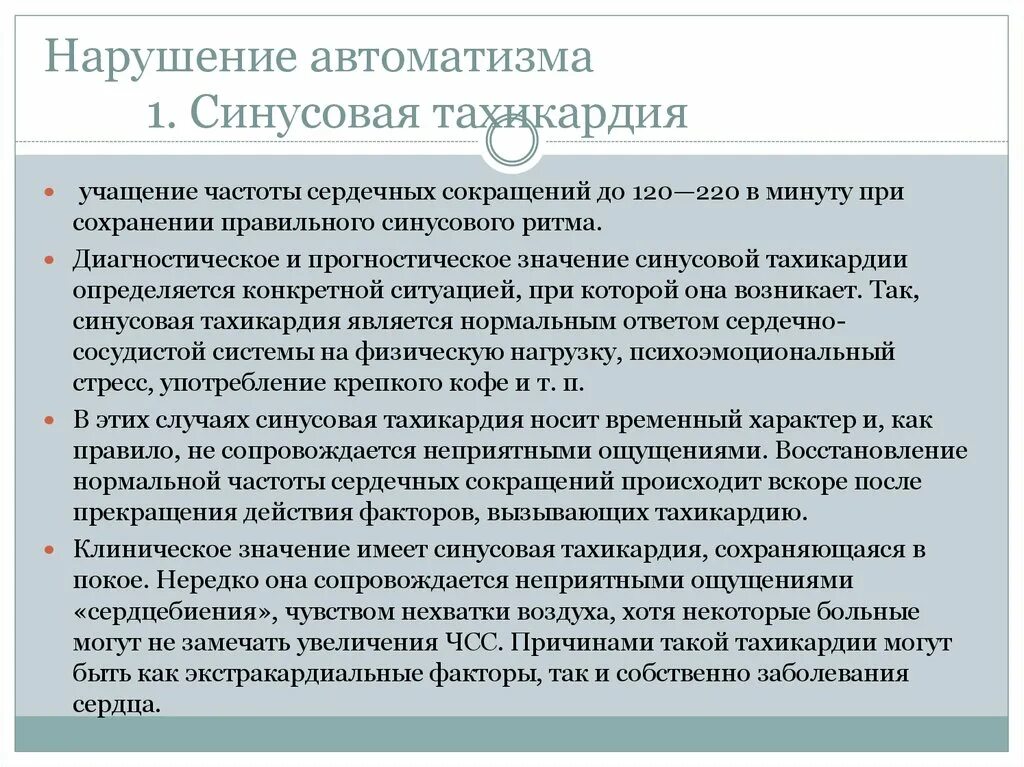 Нарушение автоматизма
1. Синусовая тахикардия

учащение частоты сердечных сокращений до 120—220 в минуту при сохранении правильного синусового ритма.

Диагностическое и прогностическое значение синусовой тахикардии определяется конкретной ситуацией, при которой она возникает. Так, синусовая тахикардия является нормальным ответом сердечно-сосудистой системы на физическую нагрузку, психоэмоциональный стресс, употребление крепкого кофе и т. п.

В этих случаях синусовая тахикардия носит временный характер и, как правило, не сопровождается неприятными ощущениями. Восстановление нормальной частоты сердечных сокращений происходит вскоре после прекращения действия факторов, вызывающих тахикардию.

Клиническое значение имеет синусовая тахикардия, сохраняющаяся в покое. Нередко она сопровождается неприятными ощущениями «сердцебиения», чувством нехватки воздуха, хотя некоторые больные могут не замечать увеличения ЧСС. Причинами такой тахикардии могут быть как экстракардиальные факторы, так и собственно заболевания сердца.